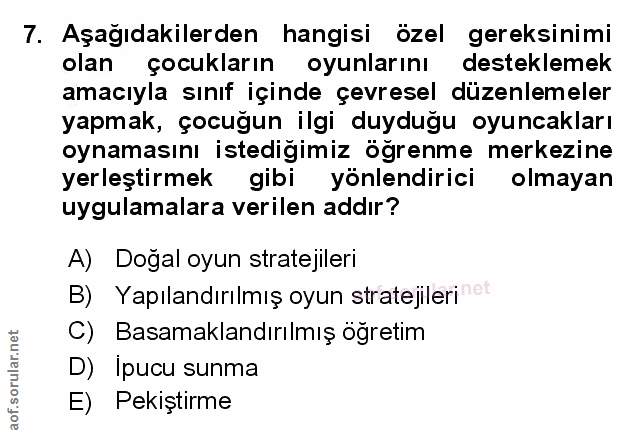 7. Aşağıdakilerden hangisi özel gereksinimi olan çocukların oyunlarını desteklemek amacıyla sınıf içinde çevresel düzenlemeler yapmak, çocuğun ilgi duyduğu oyuncakları oynamasını istediğimiz öğrenme merkezine yerleştirmek gibi yönlendirici olmayan uygulamalara verilen addır?

A) Doğal oyun stratejileri
B) Yapılandırılmış oyun stratejileri
C) Basamaklandırılmış öğretim
D) İpucu sunma
E) Pekiştirme

aof.sorular.net